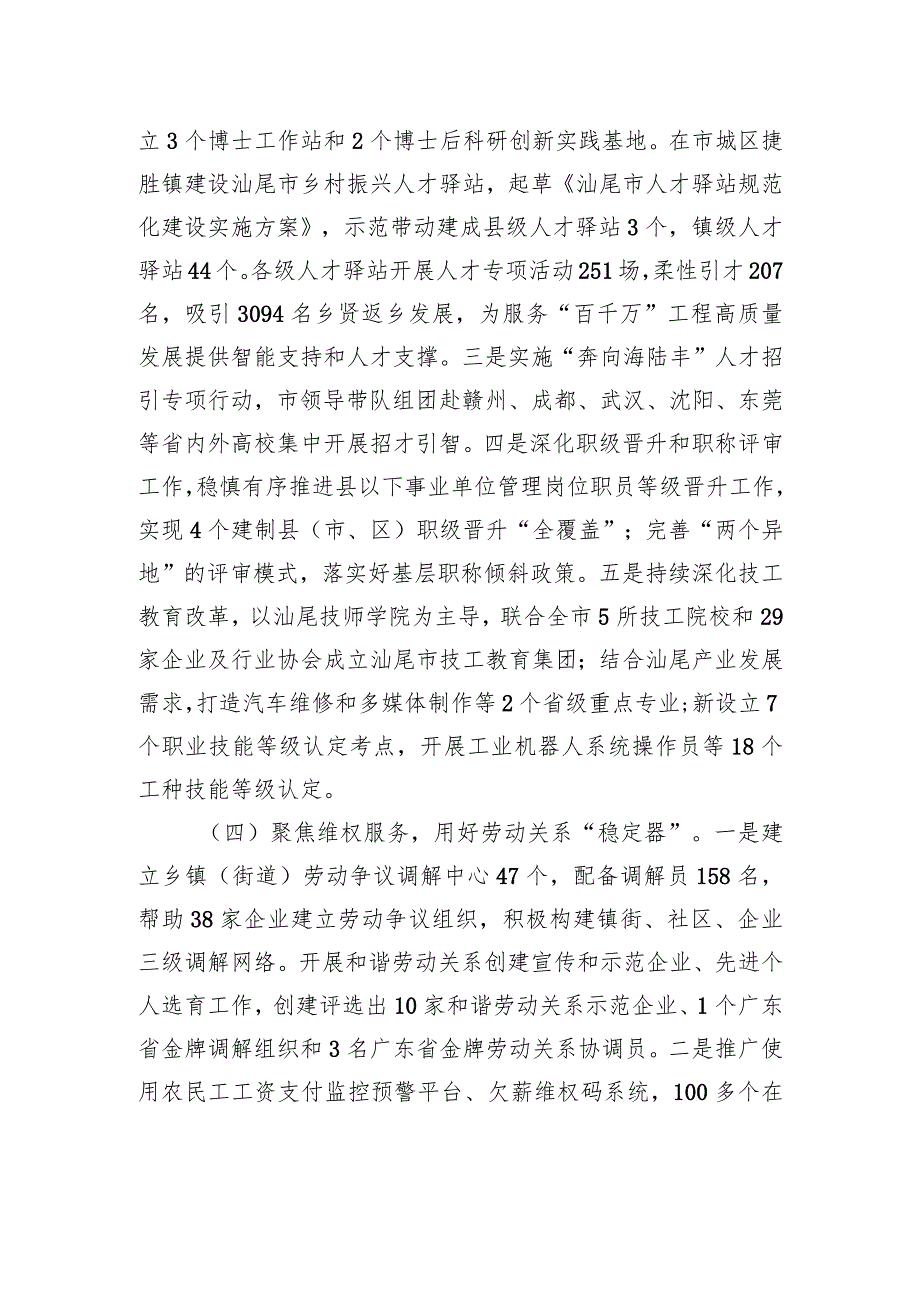 立3个博士工作站和2个博士后科研创新实践基地。在市城区捷胜镇建设汕尾市乡村振兴人才驿站，起草《汕尾市人才驿站规范化建设实施方案》，示范带动建成县级人才驿站3个，镇级人才驿站44个。各级人才驿站开展人才专项活动251场，柔性引才207名，吸引3094名乡贤返乡发展，为服务“百千万”工程高质量发展提供智能支持和人才支撑。三是实施“奔向海陆丰”人才招引专项行动，市领导带队组团赴赣州、成都、武汉、沈阳、东莞等省内外高校集中开展招才引智。四是深化职级晋升和职称评审工作，稳慎有序推进县以下事业单位管理岗位职员等级晋升工作，实现4个建制县（市、区）职级晋升“全覆盖”；完善“两个异地”的评审模式，落实好基层职称倾斜政策。五是持续深化技工教育改革，以汕尾技师学院为主导，联合全市5所技工院校和29家企业及行业协会成立汕尾市技工教育集团；结合汕尾产业发展需求，打造汽车维修和多媒体制作等2个省级重点专业；新设立7个职业技能等级认定考点，开展工业机器人系统操作员等18个工种技能等级认定。

（四）聚焦维权服务，用好劳动关系“稳定器”。一是建立乡镇（街道）劳动争议调解中心47个，配备调解员158名，帮助38家企业建立劳动争议组织，积极构建镇街、社区、企业三级调解网络。开展和谐劳动关系创建宣传和示范企业、先进个人选育工作，创建评选出10家和谐劳动关系示范企业、1个广东省金牌调解组织和3名广东省金牌劳动关系协调员。二是推广使用农民工工资支付监控预警平台、欠薪维权码系统，100多个在